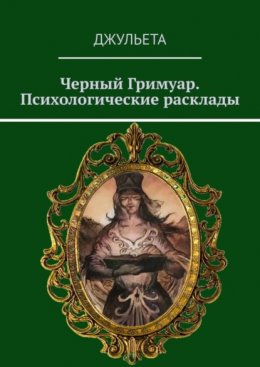 ДЖУЛЬЕТА

Черный Гримуар. Психологические расклады